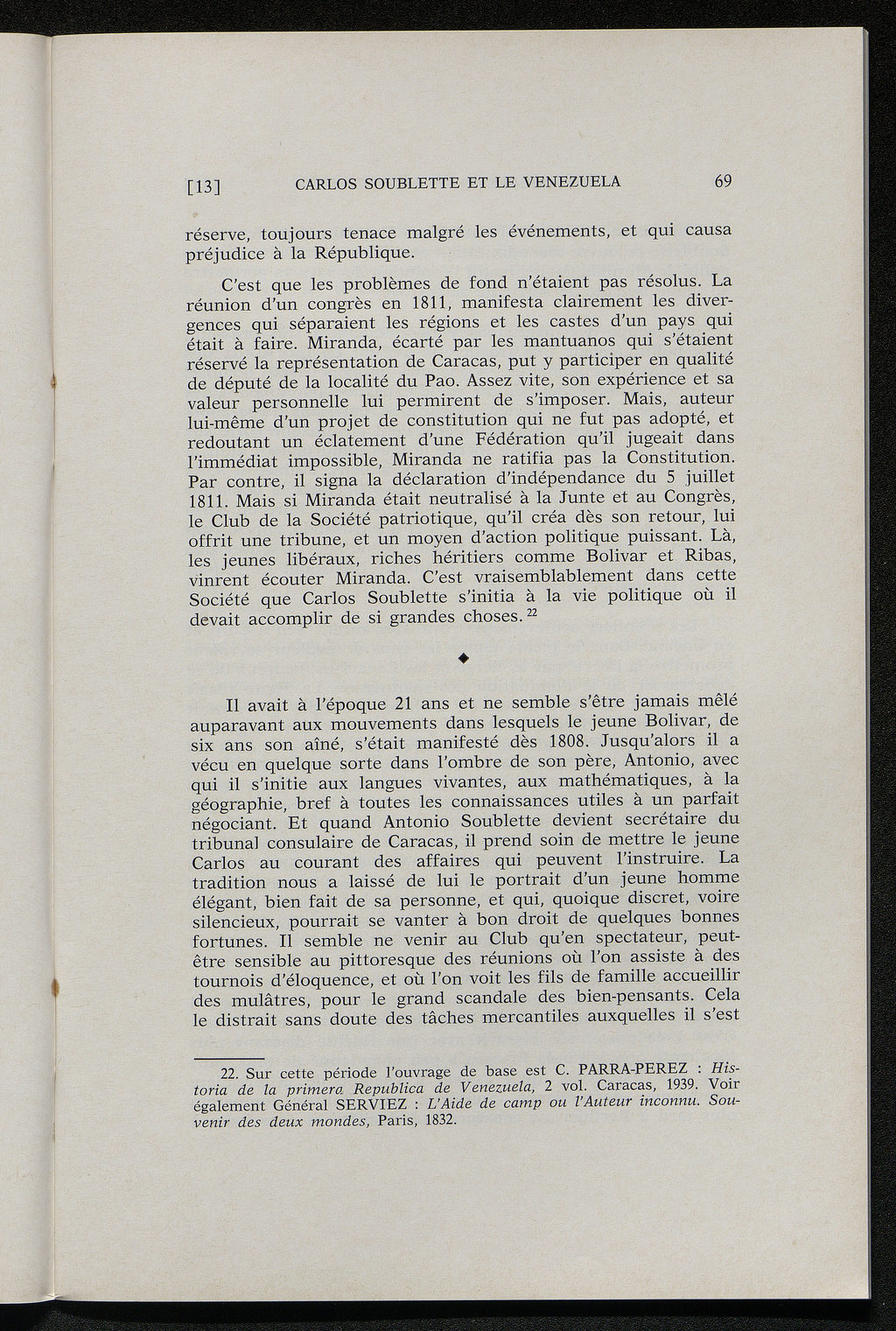 [13] CARLOS SOUBLETTE ET LE VENEZUELA 69

réserve, toujours tenace malgré les événements, et qui causa préjudice à la République.

C'est que les problèmes de fond n'étaient pas résolus. La réunion d'un congrès en 1811, manifesta clairement les divergences qui séparaient les régions et les castes d'un pays qui était à faire. Miranda, écarté par les mantuanos qui s'étaient réservé la représentation de Caracas, put y participer en qualité de député de la localité du Pao. Assez vite, son expérience et sa valeur personnelle lui permirent de s'imposer. Mais, auteur lui-même d'un projet de constitution qui ne fut pas adopté, et redoutant un éclatement d'une Fédération qu'il jugeait dans l'immédiat impossible, Miranda ne ratifia pas la Constitution. Par contre, il signa la déclaration d'indépendance du 5 juillet 1811. Mais si Miranda était neutralisé à la Junte et au Congrès, le Club de la Société patriotique, qu'il créa dès son retour, lui offrit une tribune, et un moyen d'action politique puissant. Là, les jeunes libéraux, riches héritiers comme Bolivar et Ribas, vinrent écouter Miranda. C'est vraisemblablement dans cette Société que Carlos Soublette s'initia à la vie politique où il devait accomplir de si grandes choses. $^{22}$

◆

Il avait à l'époque 21 ans et ne semble s'être jamais mêlé auparavant aux mouvements dans lesquels le jeune Bolivar, de six ans son aîné, s'était manifesté dès 1808. Jusqu'alors il a vécu en quelque sorte dans l'ombre de son père, Antonio, avec qui il s'initie aux langues vivantes, aux mathématiques, à la géographie, bref à toutes les connaissances utiles à un parfait négociant. Et quand Antonio Soublette devient secrétaire du tribunal consulaire de Caracas, il prend soin de mettre le jeune Carlos au courant des affaires qui peuvent l'instruire. La tradition nous a laissé de lui le portrait d'un jeune homme élégant, bien fait de sa personne, et qui, quoique discret, voire silencieux, pourrait se vanter à bon droit de quelques bonnes fortunes. Il semble ne venir au Club qu'en spectateur, peut-être sensible au pittoresque des réunions où l'on assiste à des tournois d'éloquence, et où l'on voit les fils de famille accueillir des mulâtres, pour le grand scandale des bien-pensants. Cela le distrait sans doute des tâches mercantiles auxquelles il s'est

22. Sur cette période l'ouvrage de base est C. PARRA-PEREZ : Historia de la primera Republica de Venezuela, 2 vol. Caracas, 1939. Voir également Général SERVIEZ : L'Aide de camp ou l'Auteur inconnu. Souvenir des deux mondes, Paris, 1832.